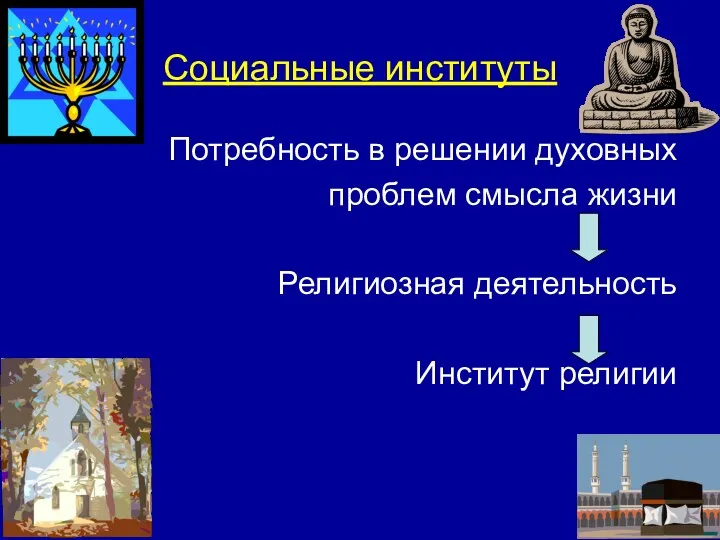 Социальные институты

Потребность в решении духовных проблем смысла жизни

Религиозная деятельность

Институт религии